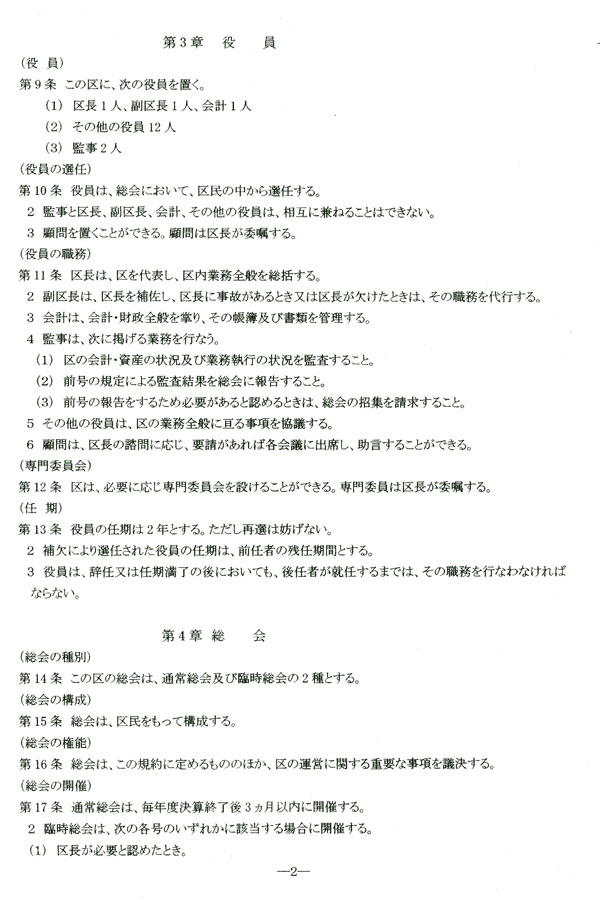 第3章　役　　員

(役　員)

第9条　この区に、次の役員を置く。

(1)　区長1人、副区長1人、会計1人

(2)　その他の役員12人

(3)　監事2人

(役員の選任)

第10条　役員は、総会において、区民の中から選任する。

2　監事と区長、副区長、会計、その他の役員は、相互に兼ねることはできない。

3　顧問を置くことができる。顧問は区長が委嘱する。

(役員の職務)

第11条　区長は、区を代表し、区内業務全般を総括する。

2　副区長は、区長を補佐し、区長に事故があるとき又は区長が欠けたときは、その職務を代行する。

3　会計は、会計・財政全般を掌り、その帳簿及び書類を管理する。

4　監事は、次に掲げる業務を行なう。

(1)　区の会計・資産の状況及び業務執行の状況を監査すること。

(2)　前号の規定による監査結果を総会に報告すること。

(3)　前号の報告をするため必要があると認めるときは、総会の招集を請求すること。

5　その他の役員は、区の業務全般に亘る事項を協議する。

6　顧問は、区長の諮問に応じ、要請があれば各会議に出席し、助言することができる。

(専門委員会)

第12条　区は、必要に応じ専門委員会を設けることができる。専門委員は区長が委嘱する。

(任　期)

第13条　役員の任期は2年とする。ただし再選は妨げない。

2　補欠により選任された役員の任期は、前任者の残任期間とする。

3　役員は、辞任又は任期満了の後においても、後任者が就任するまでは、その職務を行なわなければならない。

第4章　総　　会

(総会の種別)

第14条　この区の総会は、通常総会及び臨時総会の2種とする。

(総会の構成)

第15条　総会は、区民をもって構成する。

(総会の権能)

第16条　総会は、この規約に定めるもののほか、区の運営に関する重要な事項を議決する。

(総会の開催)

第17条　通常総会は、毎年度決算終了後3ヵ月以内に開催する。

2　臨時総会は、次の各号のいずれかに該当する場合に開催する。

(1)　区長が必要と認めたとき。

—2—